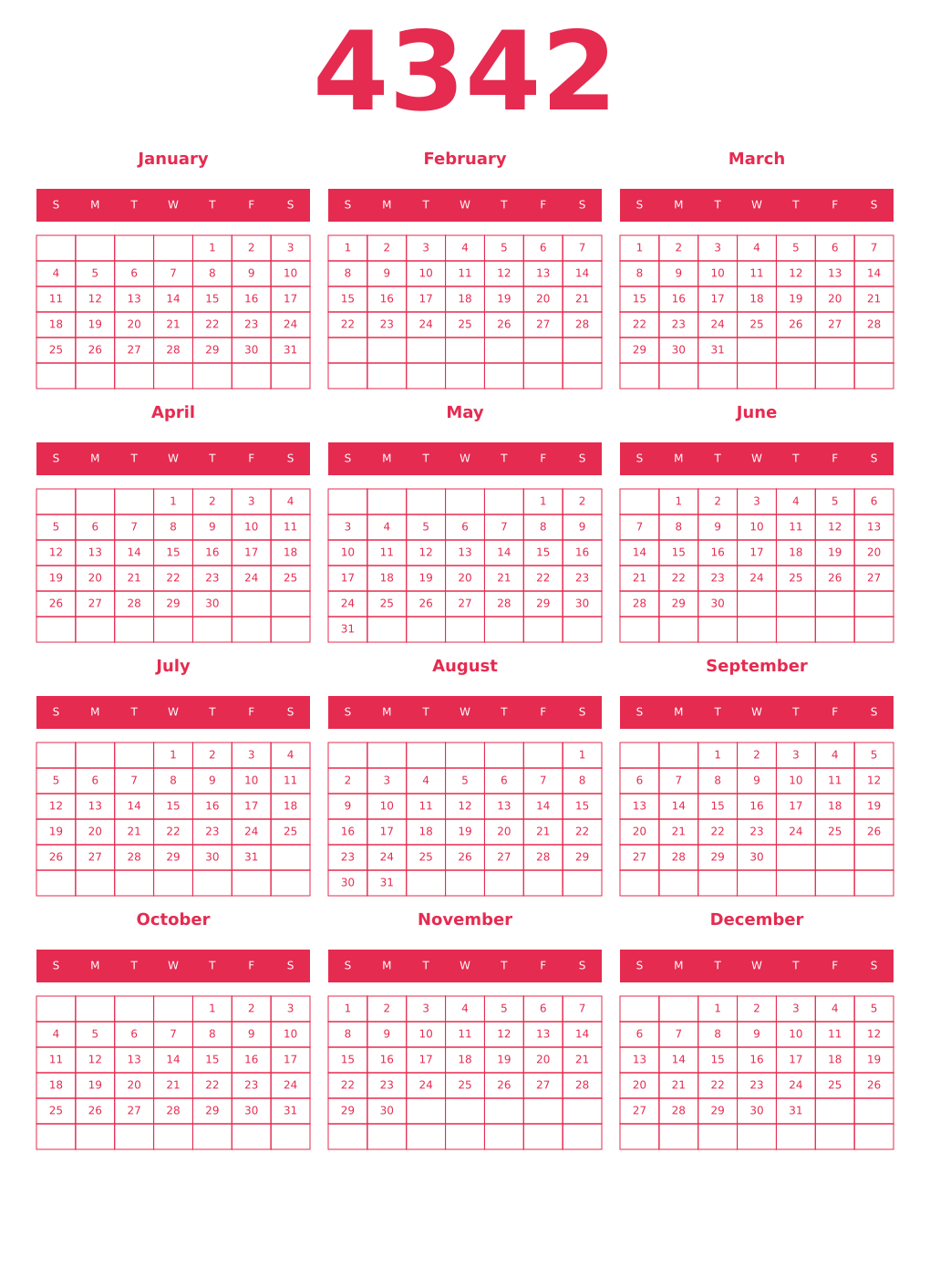 4342

January

| S | M | T | W | T | F | S |
|---|---|---|---|---|---|---|
| | | | | 1 | 2 | 3 |
| 4 | 5 | 6 | 7 | 8 | 9 | 10 |
| 11 | 12 | 13 | 14 | 15 | 16 | 17 |
| 18 | 19 | 20 | 21 | 22 | 23 | 24 |
| 25 | 26 | 27 | 28 | 29 | 30 | 31 |
| | | | | | | |

February

| S | M | T | W | T | F | S |
|---|---|---|---|---|---|---|
| 1 | 2 | 3 | 4 | 5 | 6 | 7 |
| 8 | 9 | 10 | 11 | 12 | 13 | 14 |
| 15 | 16 | 17 | 18 | 19 | 20 | 21 |
| 22 | 23 | 24 | 25 | 26 | 27 | 28 |
| | | | | | | |
| | | | | | | |

March

| S | M | T | W | T | F | S |
|---|---|---|---|---|---|---|
| 1 | 2 | 3 | 4 | 5 | 6 | 7 |
| 8 | 9 | 10 | 11 | 12 | 13 | 14 |
| 15 | 16 | 17 | 18 | 19 | 20 | 21 |
| 22 | 23 | 24 | 25 | 26 | 27 | 28 |
| 29 | 30 | 31 | | | | |
| | | | | | | |

April

| S | M | T | W | T | F | S |
|---|---|---|---|---|---|---|
| | | | 1 | 2 | 3 | 4 |
| 5 | 6 | 7 | 8 | 9 | 10 | 11 |
| 12 | 13 | 14 | 15 | 16 | 17 | 18 |
| 19 | 20 | 21 | 22 | 23 | 24 | 25 |
| 26 | 27 | 28 | 29 | 30 | | |
| | | | | | | |

May

| S | M | T | W | T | F | S |
|---|---|---|---|---|---|---|
| | | | | | 1 | 2 |
| 3 | 4 | 5 | 6 | 7 | 8 | 9 |
| 10 | 11 | 12 | 13 | 14 | 15 | 16 |
| 17 | 18 | 19 | 20 | 21 | 22 | 23 |
| 24 | 25 | 26 | 27 | 28 | 29 | 30 |
| 31 | | | | | | |

June

| S | M | T | W | T | F | S |
|---|---|---|---|---|---|---|
| | 1 | 2 | 3 | 4 | 5 | 6 |
| 7 | 8 | 9 | 10 | 11 | 12 | 13 |
| 14 | 15 | 16 | 17 | 18 | 19 | 20 |
| 21 | 22 | 23 | 24 | 25 | 26 | 27 |
| 28 | 29 | 30 | | | | |
| | | | | | | |

July

| S | M | T | W | T | F | S |
|---|---|---|---|---|---|---|
| | | | 1 | 2 | 3 | 4 |
| 5 | 6 | 7 | 8 | 9 | 10 | 11 |
| 12 | 13 | 14 | 15 | 16 | 17 | 18 |
| 19 | 20 | 21 | 22 | 23 | 24 | 25 |
| 26 | 27 | 28 | 29 | 30 | 31 | |
| | | | | | | |

August

| S | M | T | W | T | F | S |
|---|---|---|---|---|---|---|
| | | | | | | 1 |
| 2 | 3 | 4 | 5 | 6 | 7 | 8 |
| 9 | 10 | 11 | 12 | 13 | 14 | 15 |
| 16 | 17 | 18 | 19 | 20 | 21 | 22 |
| 23 | 24 | 25 | 26 | 27 | 28 | 29 |
| 30 | 31 | | | | | |

September

| S | M | T | W | T | F | S |
|---|---|---|---|---|---|---|
| | | 1 | 2 | 3 | 4 | 5 |
| 6 | 7 | 8 | 9 | 10 | 11 | 12 |
| 13 | 14 | 15 | 16 | 17 | 18 | 19 |
| 20 | 21 | 22 | 23 | 24 | 25 | 26 |
| 27 | 28 | 29 | 30 | | | |
| | | | | | | |

October

| S | M | T | W | T | F | S |
|---|---|---|---|---|---|---|
| | | | | 1 | 2 | 3 |
| 4 | 5 | 6 | 7 | 8 | 9 | 10 |
| 11 | 12 | 13 | 14 | 15 | 16 | 17 |
| 18 | 19 | 20 | 21 | 22 | 23 | 24 |
| 25 | 26 | 27 | 28 | 29 | 30 | 31 |
| | | | | | | |

November

| S | M | T | W | T | F | S |
|---|---|---|---|---|---|---|
| 1 | 2 | 3 | 4 | 5 | 6 | 7 |
| 8 | 9 | 10 | 11 | 12 | 13 | 14 |
| 15 | 16 | 17 | 18 | 19 | 20 | 21 |
| 22 | 23 | 24 | 25 | 26 | 27 | 28 |
| 29 | 30 | | | | | |
| | | | | | | |

December

| S | M | T | W | T | F | S |
|---|---|---|---|---|---|---|
| | | 1 | 2 | 3 | 4 | 5 |
| 6 | 7 | 8 | 9 | 10 | 11 | 12 |
| 13 | 14 | 15 | 16 | 17 | 18 | 19 |
| 20 | 21 | 22 | 23 | 24 | 25 | 26 |
| 27 | 28 | 29 | 30 | 31 | | |
| | | | | | | |